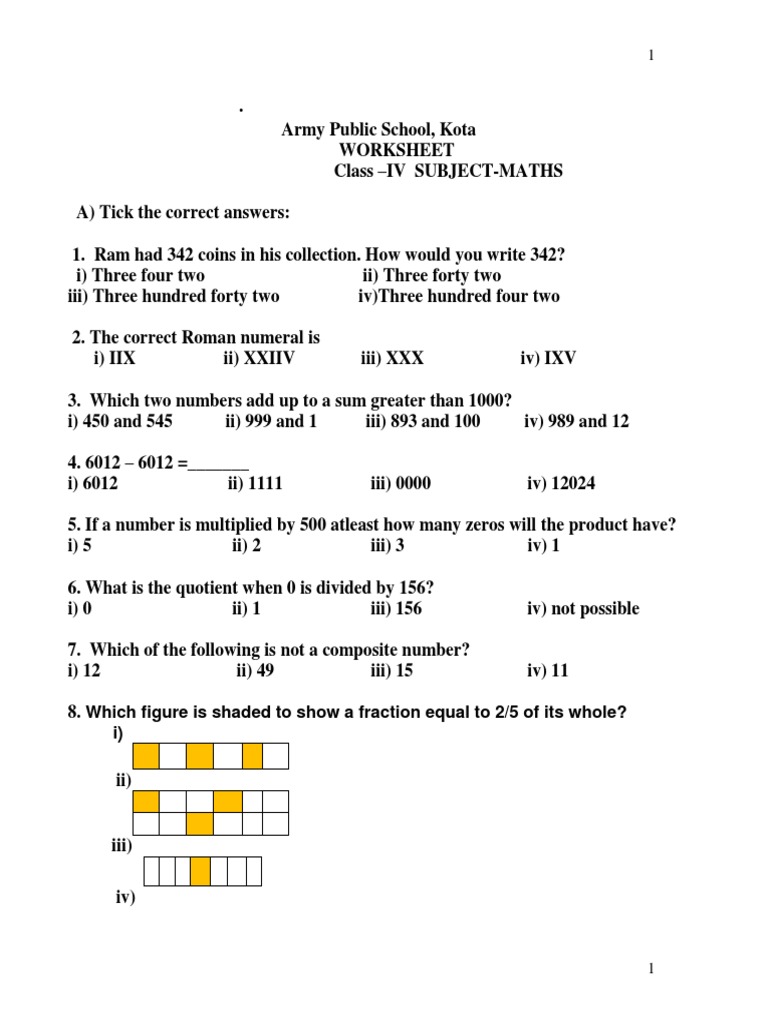 1

.

Army Public School, Kota
WORKSHEET
Class –IV SUBJECT-MATHS

A) Tick the correct answers:

1. Ram had 342 coins in his collection. How would you write 342?
i) Three four two ii) Three forty two
iii) Three hundred forty two iv)Three hundred four two

2. The correct Roman numeral is
i) IIX ii) XXIIV iii) XXX iv) IXV

3. Which two numbers add up to a sum greater than 1000?
i) 450 and 545 ii) 999 and 1 iii) 893 and 100 iv) 989 and 12

4. 6012 – 6012 =_______
i) 6012 ii) 1111 iii) 0000 iv) 12024

5. If a number is multiplied by 500 atleast how many zeros will the product have?
i) 5 ii) 2 iii) 3 iv) 1

6. What is the quotient when 0 is divided by 156?
i) 0 ii) 1 iii) 156 iv) not possible

7. Which of the following is not a composite number?
i) 12 ii) 49 iii) 15 iv) 11

8. Which figure is shaded to show a fraction equal to 2/5 of its whole?
i)
ii)
iii)
iv)

1